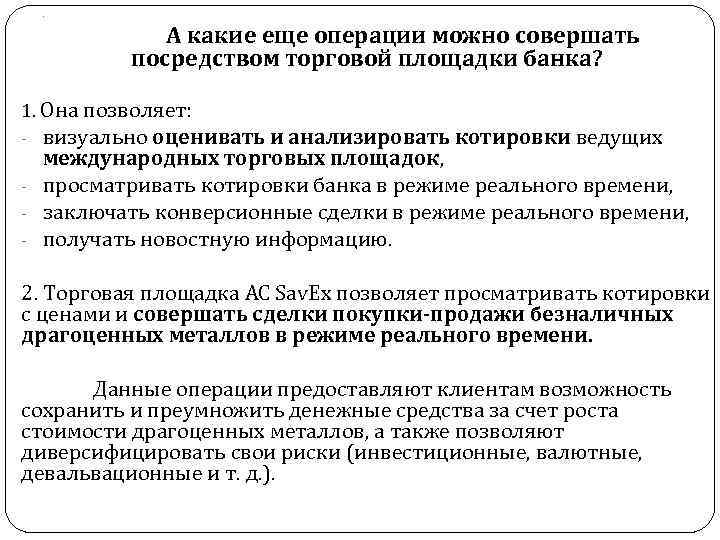 А какие еще операции можно совершать посредством торговой площадки банка?

1. Она позволяет:
- визуально оценивать и анализировать котировки ведущих международных торговых площадок,
- просматривать котировки банка в режиме реального времени,
- заключать конверсионные сделки в режиме реального времени,
- получать новостную информацию.

2. Торговая площадка АС SavEx позволяет просматривать котировки с ценами и совершать сделки покупки-продажи безналичных драгоценных металлов в режиме реального времени.

Данные операции предоставляют клиентам возможность сохранить и преумножить денежные средства за счет роста стоимости драгоценных металлов, а также позволяют диверсифицировать свои риски (инвестиционные, валютные, девальвационные и т. д.).